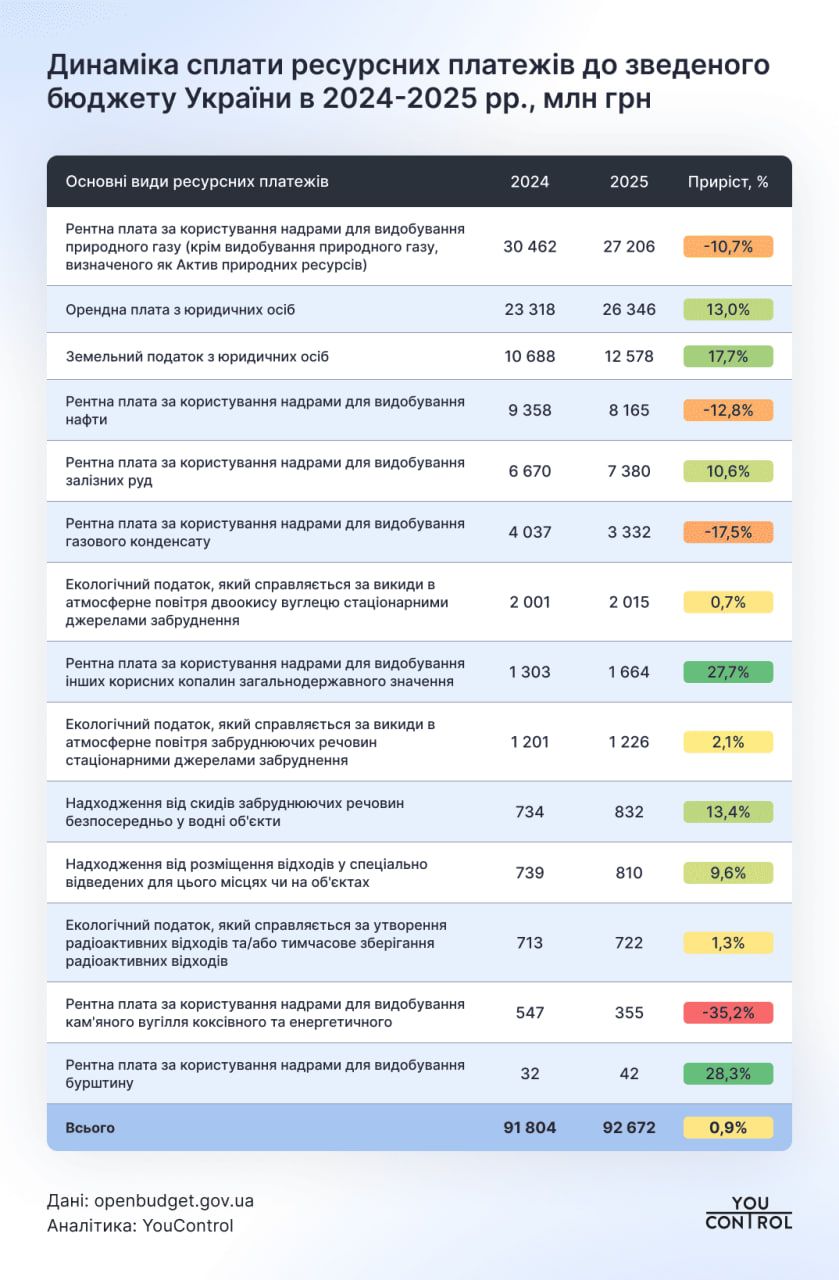 Динаміка сплати ресурсних платежів до зведеного бюджету України в 2024-2025 рр., млн грн

| Основні види ресурсних платежів | 2024 | 2025 | Приріст, % |
|---|---|---|---|
| Рентна плата за користування надрами для видобування природного газу (крім видобування природного газу, визначеного як Актив природних ресурсів) | 30 462 | 27 206 | -10,7% |
| Орендна плата з юридичних осіб | 23 318 | 26 346 | 13,0% |
| Земельний податок з юридичних осіб | 10 688 | 12 578 | 17,7% |
| Рентна плата за користування надрами для видобування нафти | 9 358 | 8 165 | -12,8% |
| Рентна плата за користування надрами для видобування залізних руд | 6 670 | 7 380 | 10,6% |
| Рентна плата за користування надрами для видобування газового конденсату | 4 037 | 3 332 | -17,5% |
| Екологічний податок, який справляється за викиди в атмосферне повітря двоокису вуглецю стаціонарними джерелами забруднення | 2 001 | 2 015 | 0,7% |
| Рентна плата за користування надрами для видобування інших корисних копалин загальнодержавного значення | 1 303 | 1 664 | 27,7% |
| Екологічний податок, який справляється за викиди в атмосферне повітря забруднюючих речовин стаціонарними джерелами забруднення | 1 201 | 1 226 | 2,1% |
| Надходження від скидів забруднюючих речовин безпосередньо у водні об'єкти | 734 | 832 | 13,4% |
| Надходження від розміщення відходів у спеціально відведених для цього місцях чи на об'єктах | 739 | 810 | 9,6% |
| Екологічний податок, який справляється за утворення радіоактивних відходів та/або тимчасове зберігання радіоактивних відходів | 713 | 722 | 1,3% |
| Рентна плата за користування надрами для видобування кам'яного вугілля коксівного та енергетичного | 547 | 355 | -35,2% |
| Рентна плата за користування надрами для видобування бурштину | 32 | 42 | 28,3% |
| Всього | 91 804 | 92 672 | 0,9% |

Дані: openbudget.gov.ua
Аналітика: YouControl

YOU CONTROL